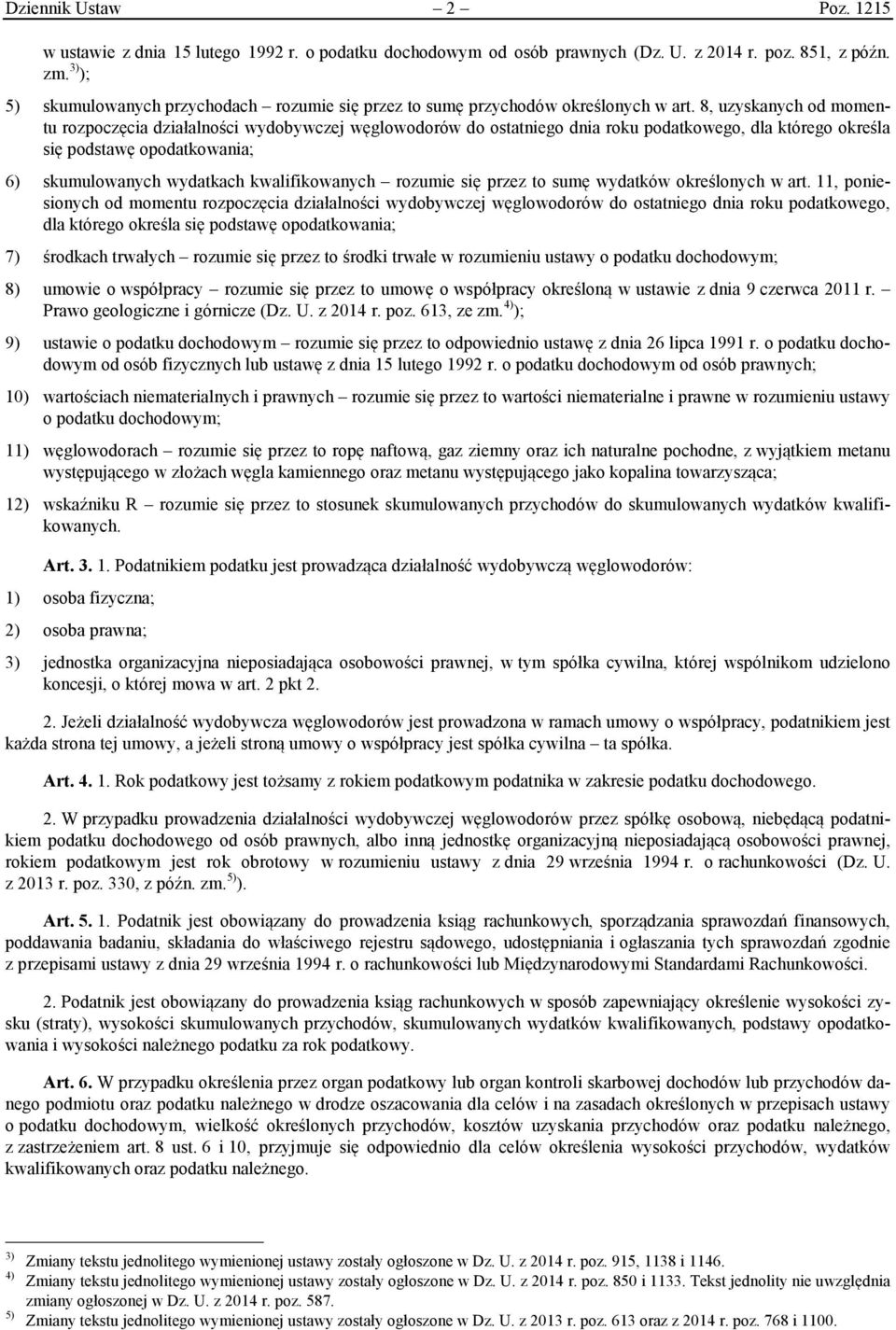 Dziennik Ustaw – 2 – Poz. 1215

w ustawie z dnia 15 lutego 1992 r. o podatku dochodowym od osób prawnych (Dz. U. z 2014 r. poz. 851, z późn. zm.$^{3)}$);

5) skumulowanych przychodach – rozumie się przez to sumę przychodów określonych w art. 8, uzyskanych od momentu rozpoczęcia działalności wydobywczej węglowodorów do ostatniego dnia roku podatkowego, dla którego określa się podstawę opodatkowania;

6) skumulowanych wydatkach kwalifikowanych – rozumie się przez to sumę wydatków określonych w art. 11, poniesionych od momentu rozpoczęcia działalności wydobywczej węglowodorów do ostatniego dnia roku podatkowego, dla którego określa się podstawę opodatkowania;

7) środkach trwałych – rozumie się przez to środki trwałe w rozumieniu ustawy o podatku dochodowym;

8) umowie o współpracy – rozumie się przez to umowę o współpracy określoną w ustawie z dnia 9 czerwca 2011 r. – Prawo geologiczne i górnicze (Dz. U. z 2014 r. poz. 613, ze zm.$^{4)}$);

9) ustawie o podatku dochodowym – rozumie się przez to odpowiednio ustawę z dnia 26 lipca 1991 r. o podatku dochodowym od osób fizycznych lub ustawę z dnia 15 lutego 1992 r. o podatku dochodowym od osób prawnych;

10) wartościach niematerialnych i prawnych – rozumie się przez to wartości niematerialne i prawne w rozumieniu ustawy o podatku dochodowym;

11) węglowodorach – rozumie się przez to ropę naftową, gaz ziemny oraz ich naturalne pochodne, z wyjątkiem metanu występującego w złożach węgla kamiennego oraz metanu występującego jako kopalina towarzysząca;

12) wskaźniku R – rozumie się przez to stosunek skumulowanych przychodów do skumulowanych wydatków kwalifikowanych.

Art. 3. 1. Podatnikiem podatku jest prowadząca działalność wydobywczą węglowodorów:

1) osoba fizyczna;

2) osoba prawna;

3) jednostka organizacyjna nieposiadająca osobowości prawnej, w tym spółka cywilna, której wspólnikom udzielono koncesji, o której mowa w art. 2 pkt 2.

2. Jeżeli działalność wydobywcza węglowodorów jest prowadzona w ramach umowy o współpracy, podatnikiem jest każda strona tej umowy, a jeżeli stroną umowy o współpracy jest spółka cywilna – ta spółka.

Art. 4. 1. Rok podatkowy jest tożsamy z rokiem podatkowym podatnika w zakresie podatku dochodowego.

2. W przypadku prowadzenia działalności wydobywczej węglowodorów przez spółkę osobową, niebędącą podatnikiem podatku dochodowego od osób prawnych, albo inną jednostkę organizacyjną nieposiadającą osobowości prawnej, rokiem podatkowym jest rok obrotowy w rozumieniu ustawy z dnia 29 września 1994 r. o rachunkowości (Dz. U. z 2013 r. poz. 330, z późn. zm.$^{5)}$).

Art. 5. 1. Podatnik jest obowiązany do prowadzenia ksiąg rachunkowych, sporządzania sprawozdań finansowych, poddawania badaniu, składania do właściwego rejestru sądowego, udostępniania i ogłaszania tych sprawozdań zgodnie z przepisami ustawy z dnia 29 września 1994 r. o rachunkowości lub Międzynarodowymi Standardami Rachunkowości.

2. Podatnik jest obowiązany do prowadzenia ksiąg rachunkowych w sposób zapewniający określenie wysokości zysku (straty), wysokości skumulowanych przychodów, skumulowanych wydatków kwalifikowanych, podstawy opodatkowania i wysokości należnego podatku za rok podatkowy.

Art. 6. W przypadku określenia przez organ podatkowy lub organ kontroli skarbowej dochodów lub przychodów danego podmiotu oraz podatku należnego w drodze oszacowania dla celów i na zasadach określonych w przepisach ustawy o podatku dochodowym, wielkość określonych przychodów, kosztów uzyskania przychodów oraz podatku należnego, z zastrzeżeniem art. 8 ust. 6 i 10, przyjmuje się odpowiednio dla celów określenia wysokości przychodów, wydatków kwalifikowanych oraz podatku należnego.

$^{3)}$ Zmiany tekstu jednolitego wymienionej ustawy zostały ogłoszone w Dz. U. z 2014 r. poz. 915, 1138 i 1146.
$^{4)}$ Zmiany tekstu jednolitego wymienionej ustawy zostały ogłoszone w Dz. U. z 2014 r. poz. 850 i 1133. Tekst jednolity nie uwzględnia zmiany ogłoszonej w Dz. U. z 2014 r. poz. 587.
$^{5)}$ Zmiany tekstu jednolitego wymienionej ustawy zostały ogłoszone w Dz. U. z 2013 r. poz. 613 oraz z 2014 r. poz. 768 i 1100.